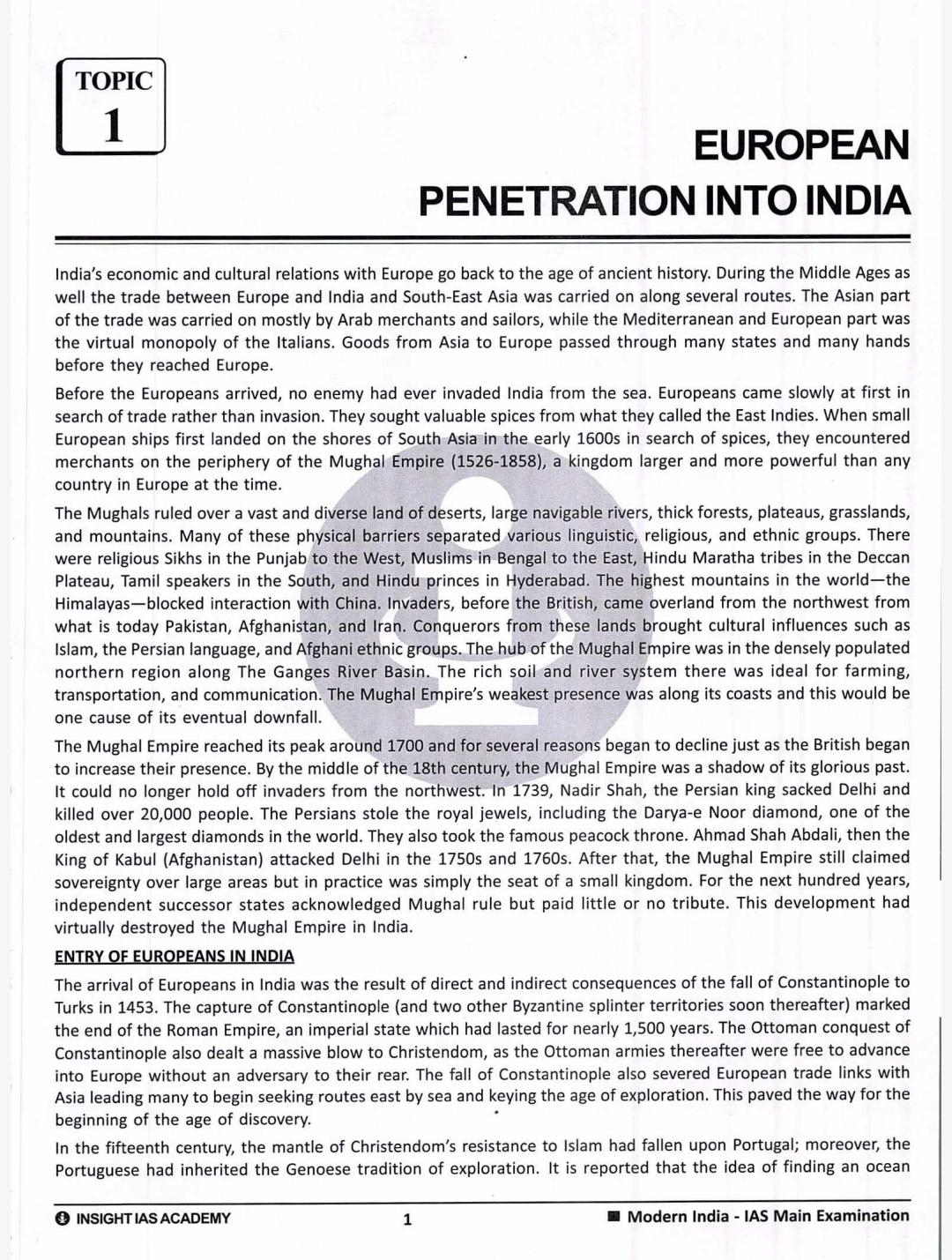 TOPIC
1

EUROPEAN PENETRATION INTO INDIA

India's economic and cultural relations with Europe go back to the age of ancient history. During the Middle Ages as well the trade between Europe and India and South-East Asia was carried on along several routes. The Asian part of the trade was carried on mostly by Arab merchants and sailors, while the Mediterranean and European part was the virtual monopoly of the Italians. Goods from Asia to Europe passed through many states and many hands before they reached Europe.

Before the Europeans arrived, no enemy had ever invaded India from the sea. Europeans came slowly at first in search of trade rather than invasion. They sought valuable spices from what they called the East Indies. When small European ships first landed on the shores of South Asia in the early 1600s in search of spices, they encountered merchants on the periphery of the Mughal Empire (1526-1858), a kingdom larger and more powerful than any country in Europe at the time.

The Mughals ruled over a vast and diverse land of deserts, large navigable rivers, thick forests, plateaus, grasslands, and mountains. Many of these physical barriers separated various linguistic, religious, and ethnic groups. There were religious Sikhs in the Punjab to the West, Muslims in Bengal to the East, Hindu Maratha tribes in the Deccan Plateau, Tamil speakers in the South, and Hindu princes in Hyderabad. The highest mountains in the world—the Himalayas—blocked interaction with China. Invaders, before the British, came overland from the northwest from what is today Pakistan, Afghanistan, and Iran. Conquerors from these lands brought cultural influences such as Islam, the Persian language, and Afghani ethnic groups. The hub of the Mughal Empire was in the densely populated northern region along The Ganges River Basin. The rich soil and river system there was ideal for farming, transportation, and communication. The Mughal Empire's weakest presence was along its coasts and this would be one cause of its eventual downfall.

The Mughal Empire reached its peak around 1700 and for several reasons began to decline just as the British began to increase their presence. By the middle of the 18th century, the Mughal Empire was a shadow of its glorious past. It could no longer hold off invaders from the northwest. In 1739, Nadir Shah, the Persian king sacked Delhi and killed over 20,000 people. The Persians stole the royal jewels, including the Darya-e Noor diamond, one of the oldest and largest diamonds in the world. They also took the famous peacock throne. Ahmad Shah Abdali, then the King of Kabul (Afghanistan) attacked Delhi in the 1750s and 1760s. After that, the Mughal Empire still claimed sovereignty over large areas but in practice was simply the seat of a small kingdom. For the next hundred years, independent successor states acknowledged Mughal rule but paid little or no tribute. This development had virtually destroyed the Mughal Empire in India.

ENTRY OF EUROPEANS IN INDIA

The arrival of Europeans in India was the result of direct and indirect consequences of the fall of Constantinople to Turks in 1453. The capture of Constantinople (and two other Byzantine splinter territories soon thereafter) marked the end of the Roman Empire, an imperial state which had lasted for nearly 1,500 years. The Ottoman conquest of Constantinople also dealt a massive blow to Christendom, as the Ottoman armies thereafter were free to advance into Europe without an adversary to their rear. The fall of Constantinople also severed European trade links with Asia leading many to begin seeking routes east by sea and keying the age of exploration. This paved the way for the beginning of the age of discovery.

In the fifteenth century, the mantle of Christendom's resistance to Islam had fallen upon Portugal; moreover, the Portuguese had inherited the Genoese tradition of exploration. It is reported that the idea of finding an ocean

INSIGHT IAS ACADEMY 1 Modern India - IAS Main Examination